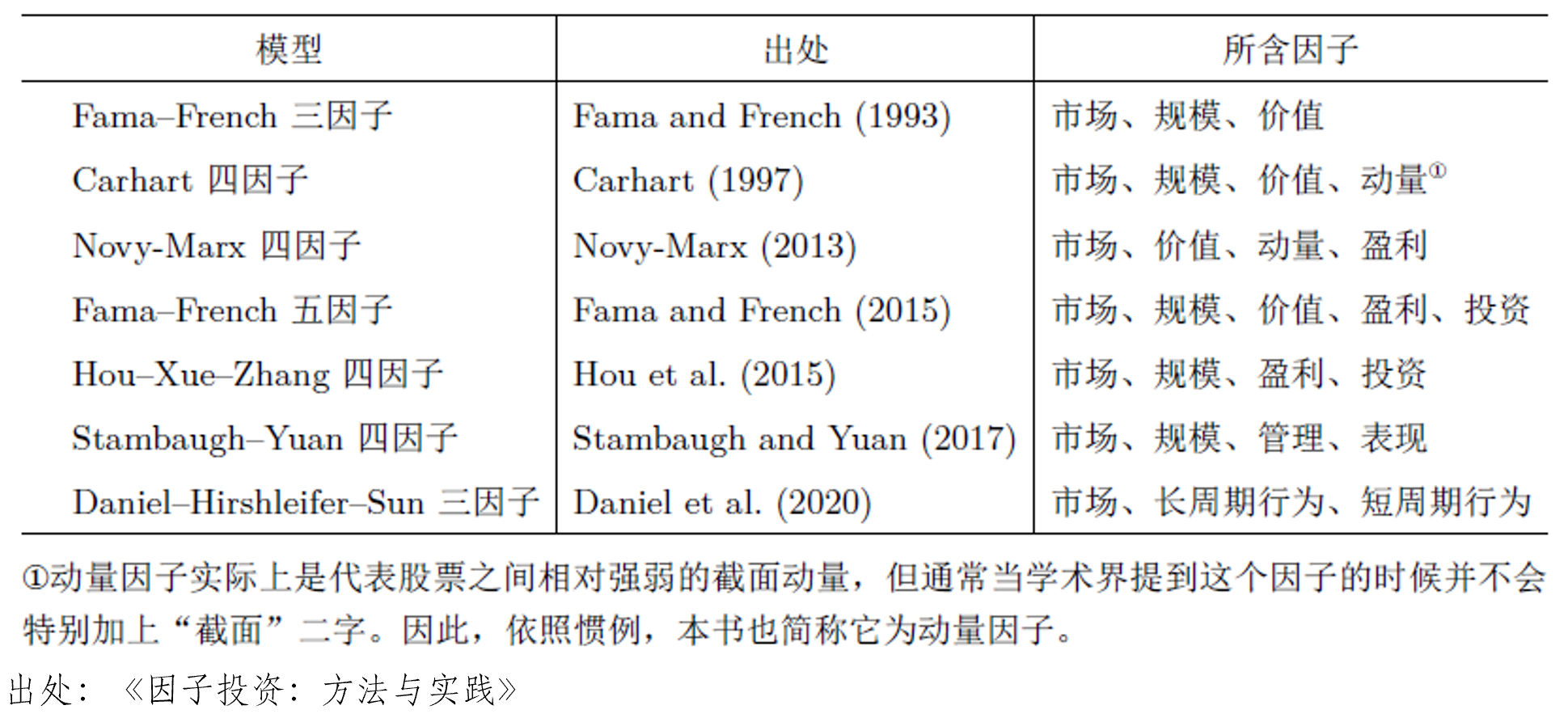 | 模型 | 出处 | 所含因子 |
|---|---|---|
| Fama–French 三因子 | Fama and French (1993) | 市场、规模、价值 |
| Carhart 四因子 | Carhart (1997) | 市场、规模、价值、动量① |
| Novy-Marx 四因子 | Novy-Marx (2013) | 市场、价值、动量、盈利 |
| Fama–French 五因子 | Fama and French (2015) | 市场、规模、价值、盈利、投资 |
| Hou–Xue–Zhang 四因子 | Hou et al. (2015) | 市场、规模、盈利、投资 |
| Stambaugh–Yuan 四因子 | Stambaugh and Yuan (2017) | 市场、规模、管理、表现 |
| Daniel–Hirshleifer–Sun 三因子 | Daniel et al. (2020) | 市场、长周期行为、短周期行为 |

①动量因子实际上是代表股票之间相对强弱的截面动量，但通常当学术界提到这个因子的时候并不会特别加上“截面”二字。因此，依照惯例，本书也简称它为动量因子。

出处：《因子投资：方法与实践》